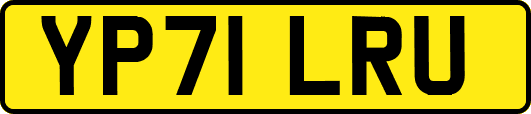 YP71 LRU